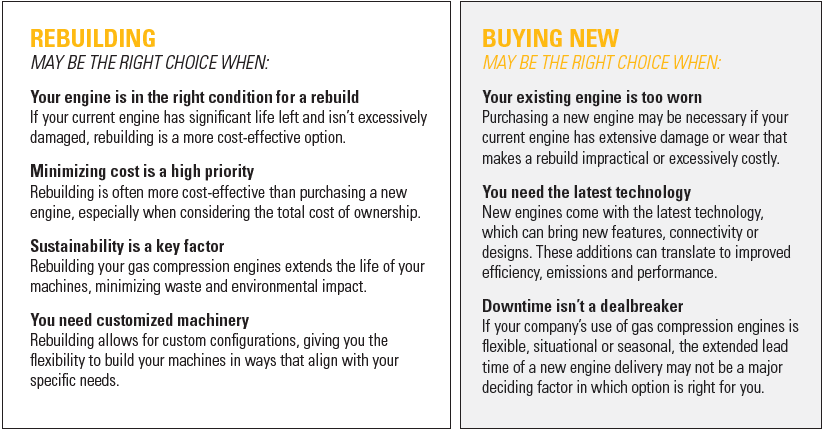 REBUILDING
MAY BE THE RIGHT CHOICE WHEN:

Your engine is in the right condition for a rebuild
If your current engine has significant life left and isn't excessively damaged, rebuilding is a more cost-effective option.

Minimizing cost is a high priority
Rebuilding is often more cost-effective than purchasing a new engine, especially when considering the total cost of ownership.

Sustainability is a key factor
Rebuilding your gas compression engines extends the life of your machines, minimizing waste and environmental impact.

You need customized machinery
Rebuilding allows for custom configurations, giving you the flexibility to build your machines in ways that align with your specific needs.

BUYING NEW
MAY BE THE RIGHT CHOICE WHEN:

Your existing engine is too worn
Purchasing a new engine may be necessary if your current engine has extensive damage or wear that makes a rebuild impractical or excessively costly.

You need the latest technology
New engines come with the latest technology, which can bring new features, connectivity or designs. These additions can translate to improved efficiency, emissions and performance.

Downtime isn't a dealbreaker
If your company's use of gas compression engines is flexible, situational or seasonal, the extended lead time of a new engine delivery may not be a major deciding factor in which option is right for you.